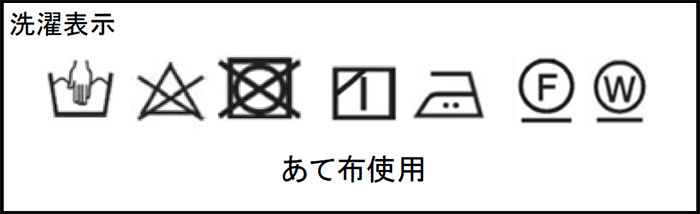 洗濯表示

F W

あて布使用